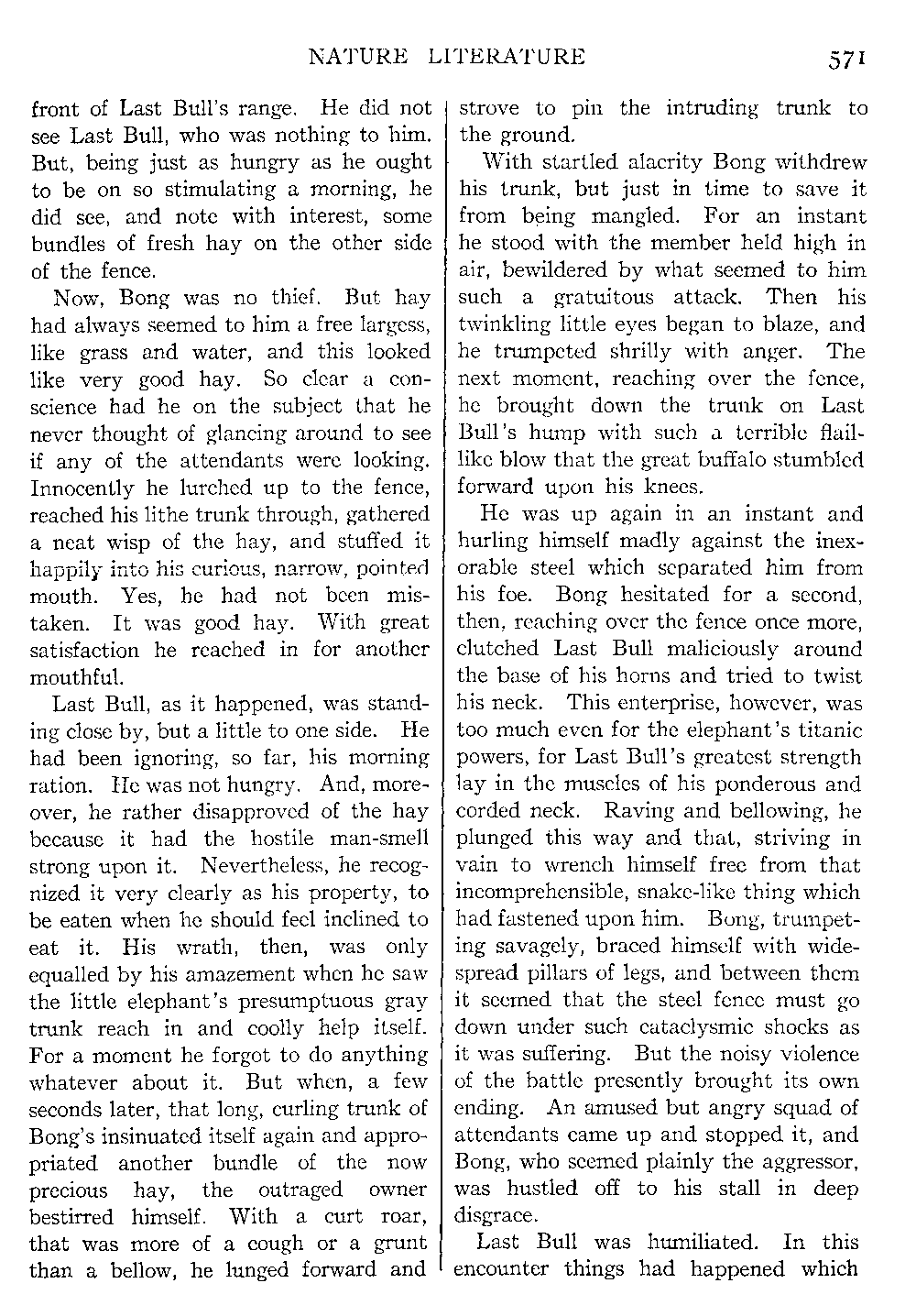 NATURE LITERATURE 571

front of Last Bull's range. He did not see Last Bull, who was nothing to him. But, being just as hungry as he ought to be on so stimulating a morning, he did see, and note with interest, some bundles of fresh hay on the other side of the fence.

Now, Bong was no thief. But hay had always seemed to him a free largess, like grass and water, and this looked like very good hay. So clear a conscience had he on the subject that he never thought of glancing around to see if any of the attendants were looking. Innocently he lurched up to the fence, reached his lithe trunk through, gathered a neat wisp of the hay, and stuffed it happily into his curious, narrow, pointed mouth. Yes, he had not been mistaken. It was good hay. With great satisfaction he reached in for another mouthful.

Last Bull, as it happened, was standing close by, but a little to one side. He had been ignoring, so far, his morning ration. He was not hungry. And, moreover, he rather disapproved of the hay because it had the hostile man-smell strong upon it. Nevertheless, he recognized it very clearly as his property, to be eaten when he should feel inclined to eat it. His wrath, then, was only equalled by his amazement when he saw the little elephant's presumptuous gray trunk reach in and coolly help itself. For a moment he forgot to do anything whatever about it. But when, a few seconds later, that long, curling trunk of Bong's insinuated itself again and appropriated another bundle of the now precious hay, the outraged owner bestirred himself. With a curt roar, that was more of a cough or a grunt than a bellow, he lunged forward and strove to pin the intruding trunk to the ground.

With startled alacrity Bong withdrew his trunk, but just in time to save it from being mangled. For an instant he stood with the member held high in air, bewildered by what seemed to him such a gratuitous attack. Then his twinkling little eyes began to blaze, and he trumpeted shrilly with anger. The next moment, reaching over the fence, he brought down the trunk on Last Bull's hump with such a terrible flail-like blow that the great buffalo stumbled forward upon his knees.

He was up again in an instant and hurling himself madly against the inexorable steel which separated him from his foe. Bong hesitated for a second, then, reaching over the fence once more, clutched Last Bull maliciously around the base of his horns and tried to twist his neck. This enterprise, however, was too much even for the elephant's titanic powers, for Last Bull's greatest strength lay in the muscles of his ponderous and corded neck. Raving and bellowing, he plunged this way and that, striving in vain to wrench himself free from that incomprehensible, snake-like thing which had fastened upon him. Bong, trumpeting savagely, braced himself with wide-spread pillars of legs, and between them it seemed that the steel fence must go down under such cataclysmic shocks as it was suffering. But the noisy violence of the battle presently brought its own ending. An amused but angry squad of attendants came up and stopped it, and Bong, who seemed plainly the aggressor, was hustled off to his stall in deep disgrace.

Last Bull was humiliated. In this encounter things had happened which